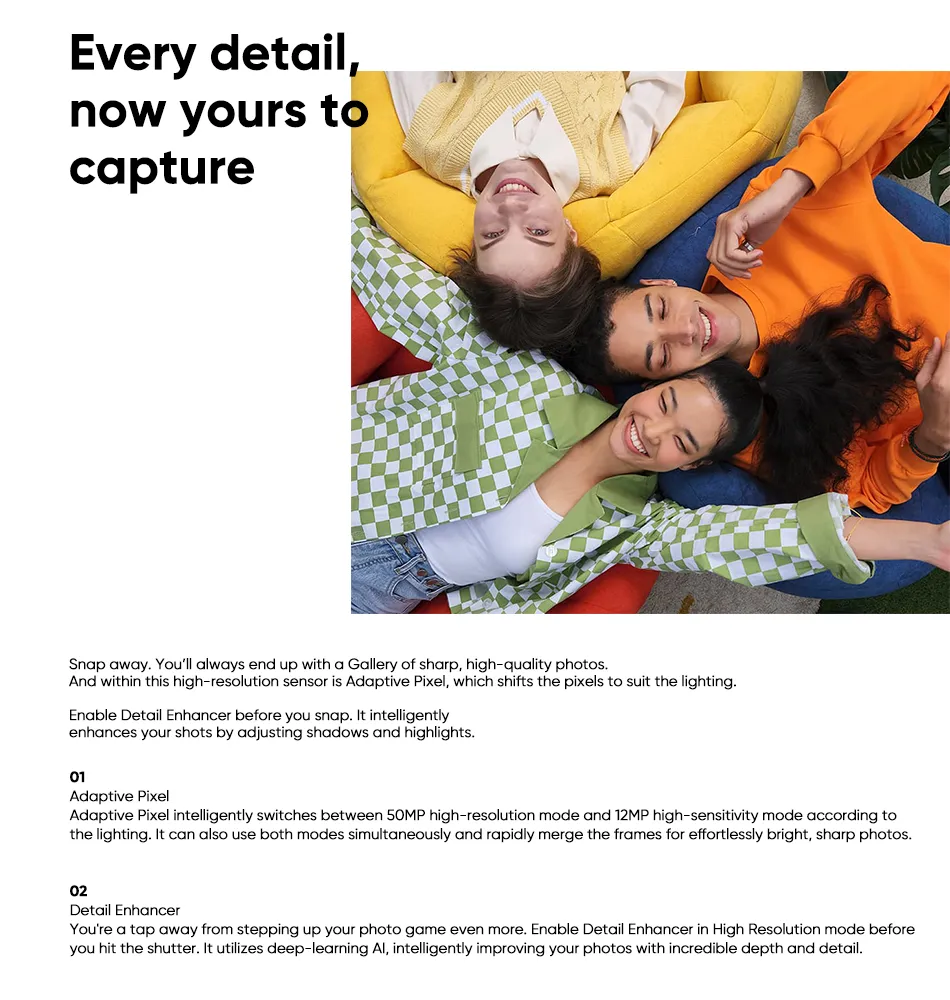 Every detail, now yours to capture

Snap away. You'll always end up with a Gallery of sharp, high-quality photos.
And within this high-resolution sensor is Adaptive Pixel, which shifts the pixels to suit the lighting.

Enable Detail Enhancer before you snap. It intelligently enhances your shots by adjusting shadows and highlights.

01
Adaptive Pixel
Adaptive Pixel intelligently switches between 50MP high-resolution mode and 12MP high-sensitivity mode according to the lighting. It can also use both modes simultaneously and rapidly merge the frames for effortlessly bright, sharp photos.

02
Detail Enhancer
You're a tap away from stepping up your photo game even more. Enable Detail Enhancer in High Resolution mode before you hit the shutter. It utilizes deep-learning AI, intelligently improving your photos with incredible depth and detail.